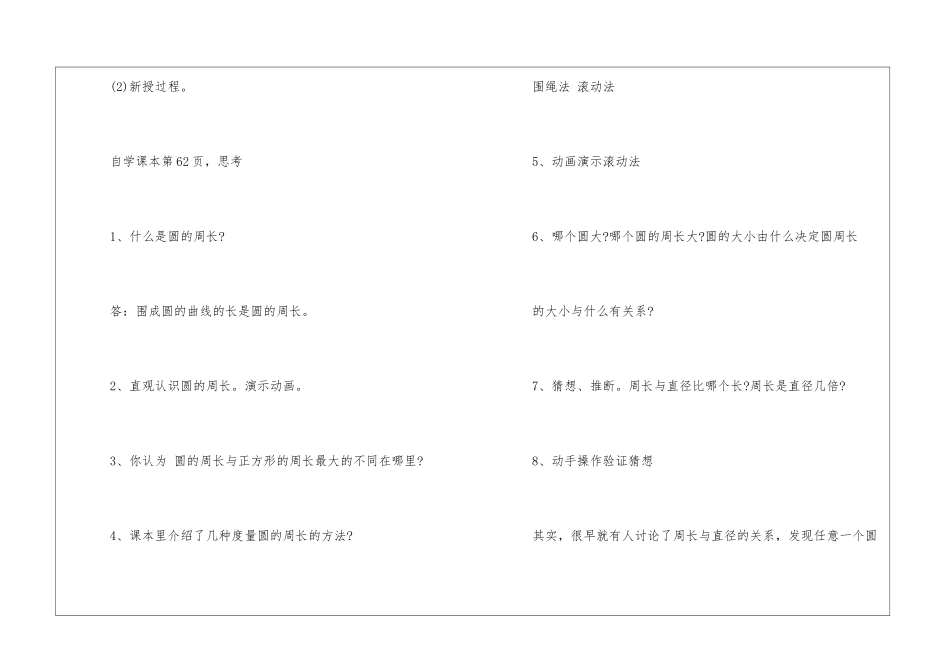 (2)新授过程。

自学课本第62页，思考

1、什么是圆的周长?

答：围成圆的曲线的长是圆的周长。

2、直观认识圆的周长。演示动画。

3、你认为 圆的周长与正方形的周长最大的不同在哪里?

4、课本里介绍了几种度量圆的周长的方法?

围绳法 滚动法

5、动画演示滚动法

6、哪个圆大?哪个圆的周长大?圆的大小由什么决定圆周长的大小与什么有关系?

7、猜想、推断。周长与直径比哪个长?周长是直径几倍?

8、动手操作验证猜想

其实，很早就有人讨论了周长与直径的关系，发现任意一个圆